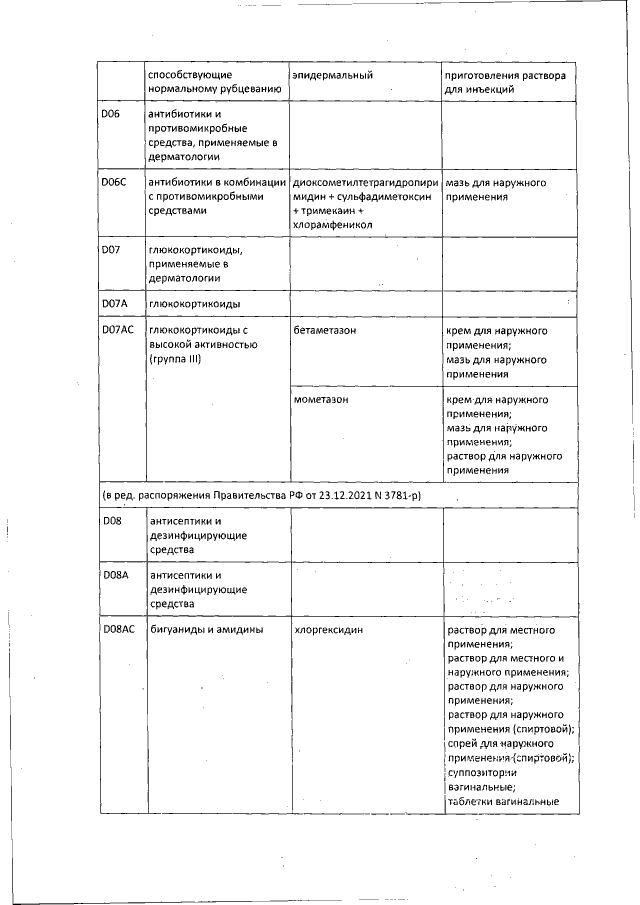 |  | способствующие нормальному рубцеванию | эпидермальный | приготовления раствора для инъекций |
|---|---|---|---|
| D06 | антибиотики и противомикробные средства, применяемые в дерматологии |  |  |
| D06C | антибиотики в комбинации с противомикробными средствами | диоксометилтетрагидропиримидин + сульфадиметоксин + тримекаин + хлорамфеникол | мазь для наружного применения |
| D07 | глюкокортикоиды, применяемые в дерматологии |  |  |
| D07A | глюкокортикоиды |  |  |
| D07AC | глюкокортикоиды с высокой активностью (группа III) | бетаметазон | крем для наружного применения; мазь для наружного применения |
|  |  | мометазон | крем для наружного применения; мазь для наружного применения; раствор для наружного применения |
| (в ред. распоряжения Правительства РФ от 23.12.2021 N 3781-р) |  |  |  |
| D08 | антисептики и дезинфицирующие средства |  |  |
| D08A | антисептики и дезинфицирующие средства |  |  |
| D08AC | бигуаниды и амидины | хлоргексидин | раствор для местного применения; раствор для местного и наружного применения; раствор для наружного применения; раствор для наружного применения (спиртовой); спрей для наружного применения (спиртовой); суппозитории вагинальные; таблетки вагинальные |